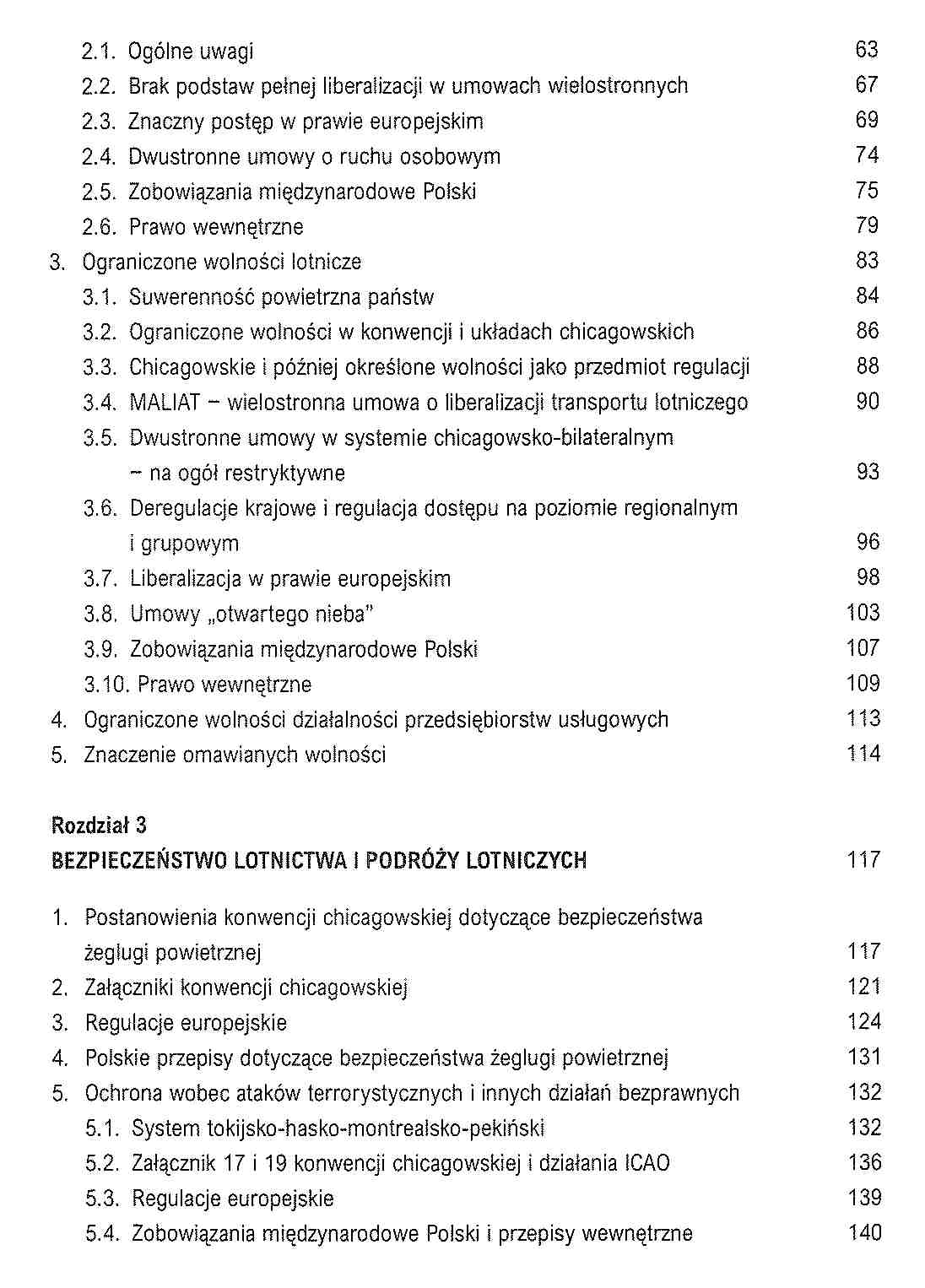 2.1. Ogólne uwagi 63
2.2. Brak podstaw pełnej liberalizacji w umowach wielostronnych 67
2.3. Znaczny postęp w prawie europejskim 69
2.4. Dwustronne umowy o ruchu osobowym 74
2.5. Zobowiązania międzynarodowe Polski 75
2.6. Prawo wewnętrzne 79
3. Ograniczone wolności lotnicze 83
3.1. Suwerenność powietrzna państw 84
3.2. Ograniczone wolności w konwencji i układach chicagowskich 86
3.3. Chicagowskie i później określone wolności jako przedmiot regulacji 88
3.4. MALIAT – wielostronna umowa o liberalizacji transportu lotniczego 90
3.5. Dwustronne umowy w systemie chicagowsko-bilateralnym – na ogół restryktywne 93
3.6. Deregulacje krajowe i regulacja dostępu na poziomie regionalnym i grupowym 96
3.7. Liberalizacja w prawie europejskim 98
3.8. Umowy „otwartego nieba" 103
3.9. Zobowiązania międzynarodowe Polski 107
3.10. Prawo wewnętrzne 109
4. Ograniczone wolności działalności przedsiębiorstw usługowych 113
5. Znaczenie omawianych wolności 114

Rozdział 3
BEZPIECZEŃSTWO LOTNICTWA I PODRÓŻY LOTNICZYCH 117

1. Postanowienia konwencji chicagowskiej dotyczące bezpieczeństwa żeglugi powietrznej 117
2. Załączniki konwencji chicagowskiej 121
3. Regulacje europejskie 124
4. Polskie przepisy dotyczące bezpieczeństwa żeglugi powietrznej 131
5. Ochrona wobec ataków terrorystycznych i innych działań bezprawnych 132
5.1. System tokijsko-hasko-montrealsko-pekiński 132
5.2. Załącznik 17 i 19 konwencji chicagowskiej i działania ICAO 136
5.3. Regulacje europejskie 139
5.4. Zobowiązania międzynarodowe Polski i przepisy wewnętrzne 140